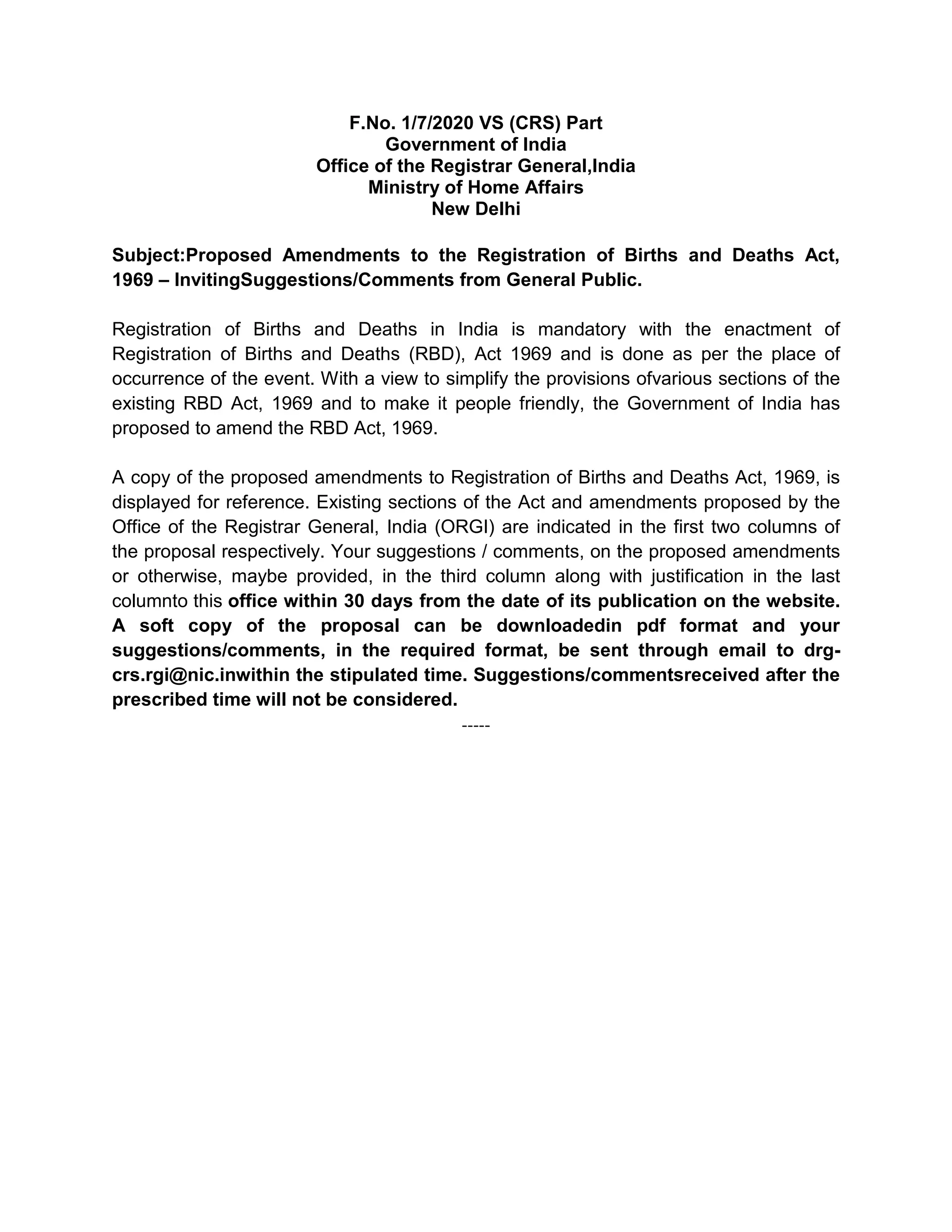 F.No. 1/7/2020 VS (CRS) Part
Government of India
Office of the Registrar General,India
Ministry of Home Affairs
New Delhi

Subject:Proposed Amendments to the Registration of Births and Deaths Act, 1969 – InvitingSuggestions/Comments from General Public.

Registration of Births and Deaths in India is mandatory with the enactment of Registration of Births and Deaths (RBD), Act 1969 and is done as per the place of occurrence of the event. With a view to simplify the provisions ofvarious sections of the existing RBD Act, 1969 and to make it people friendly, the Government of India has proposed to amend the RBD Act, 1969.

A copy of the proposed amendments to Registration of Births and Deaths Act, 1969, is displayed for reference. Existing sections of the Act and amendments proposed by the Office of the Registrar General, India (ORGI) are indicated in the first two columns of the proposal respectively. Your suggestions / comments, on the proposed amendments or otherwise, maybe provided, in the third column along with justification in the last columnto this office within 30 days from the date of its publication on the website. A soft copy of the proposal can be downloadedin pdf format and your suggestions/comments, in the required format, be sent through email to drg-crs.rgi@nic.inwithin the stipulated time. Suggestions/commentsreceived after the prescribed time will not be considered.

-----